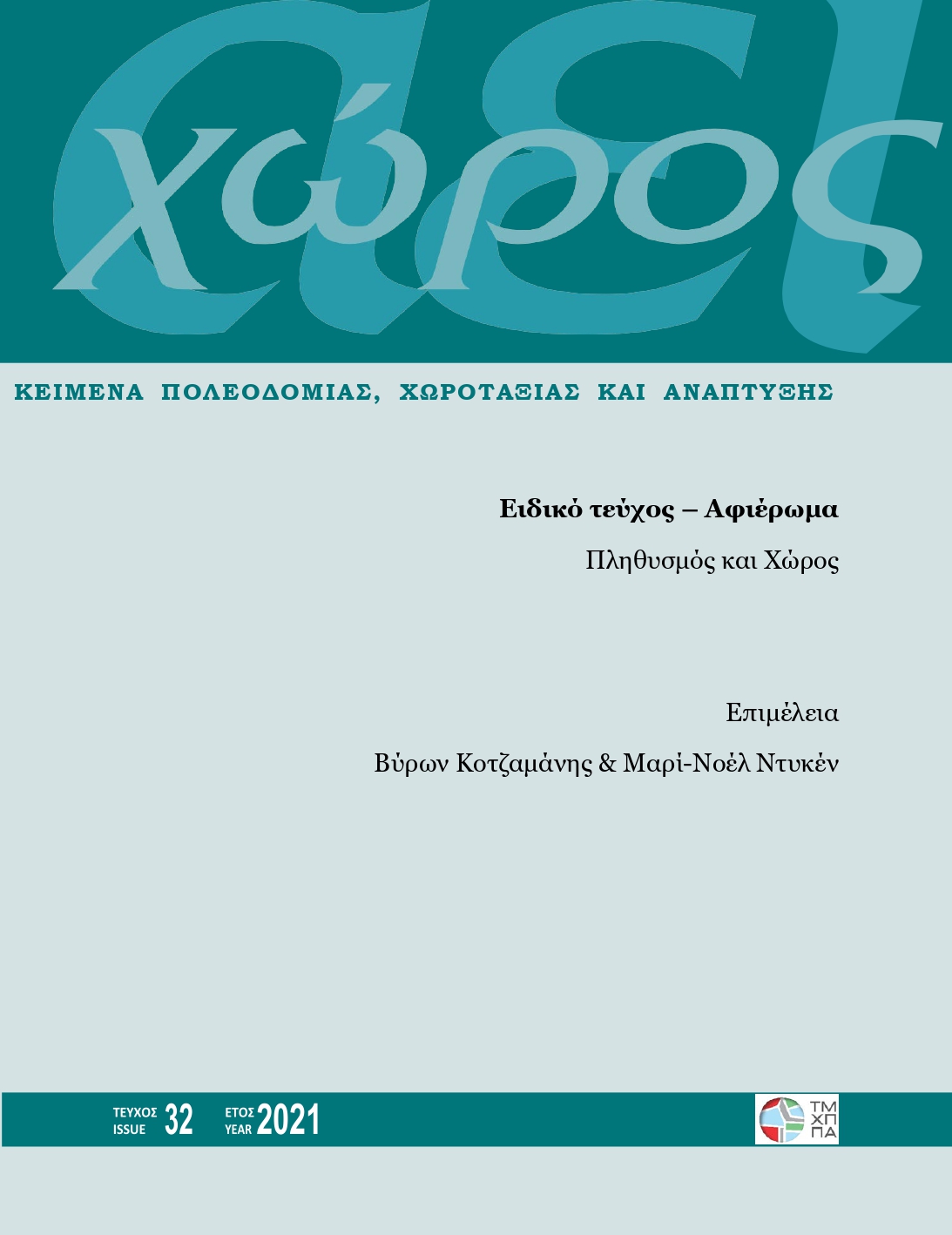 αει χώρος

ΚΕΙΜΕΝΑ ΠΟΛΕΟΔΟΜΙΑΣ, ΧΩΡΟΤΑΞΙΑΣ ΚΑΙ ΑΝΑΠΤΥΞΗΣ

Ειδικό τεύχος – Αφιέρωμα

Πληθυσμός και Χώρος

Επιμέλεια

Βύρων Κοτζαμάνης & Μαρί-Νοέλ Ντυκέν

ΤΕΥΧΟΣ ISSUE 32 ΕΤΟΣ YEAR 2021

ΤΜ ΧΠ ΠΑ